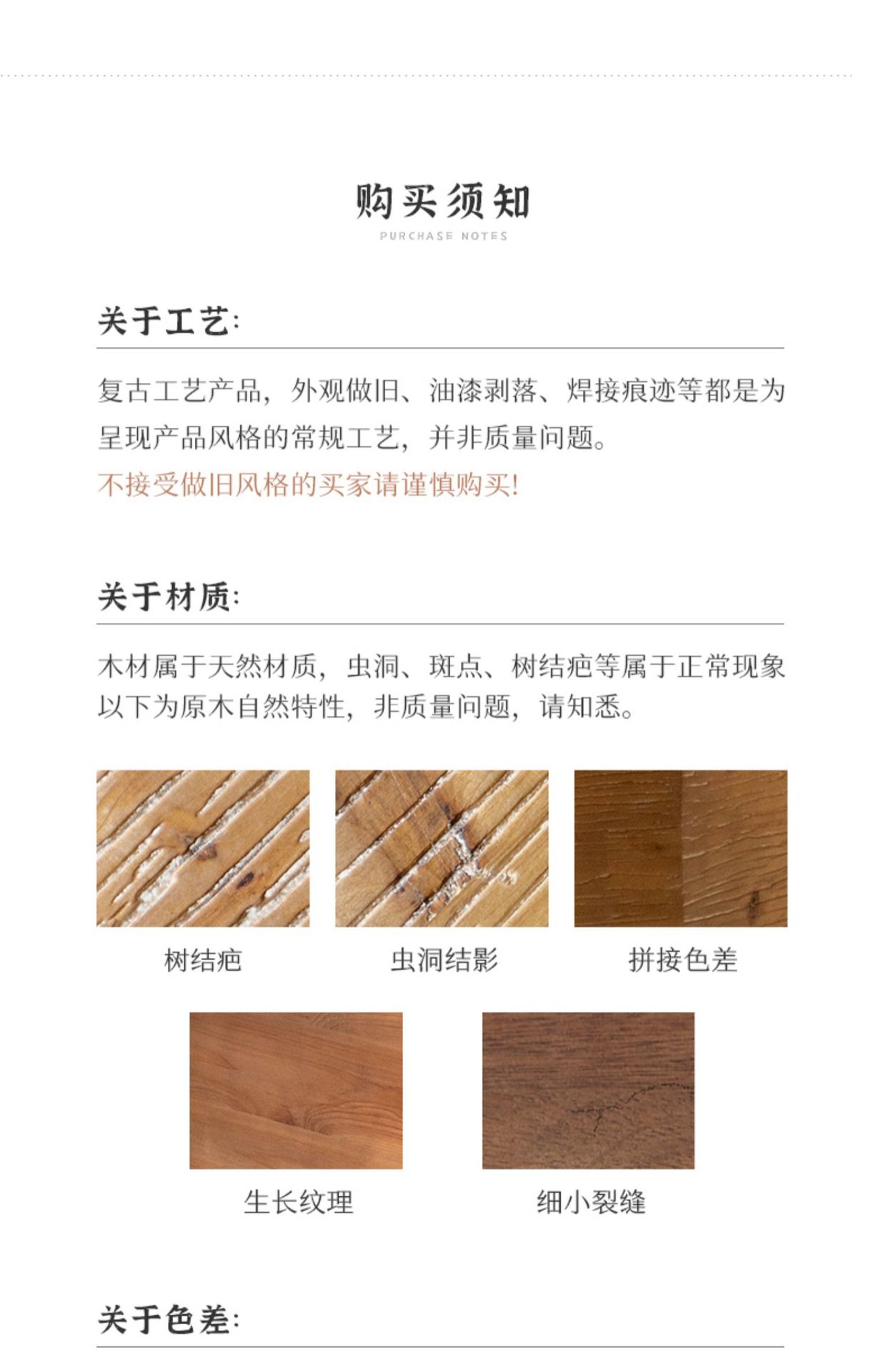 购买须知
PURCHASE NOTES

关于工艺:

复古工艺产品，外观做旧、油漆剥落、焊接痕迹等都是为呈现产品风格的常规工艺，并非质量问题。

不接受做旧风格的买家请谨慎购买!

关于材质:

木材属于天然材质，虫洞、斑点、树结疤等属于正常现象以下为原木自然特性，非质量问题，请知悉。

树结疤

虫洞结影

拼接色差

生长纹理

细小裂缝

关于色差: